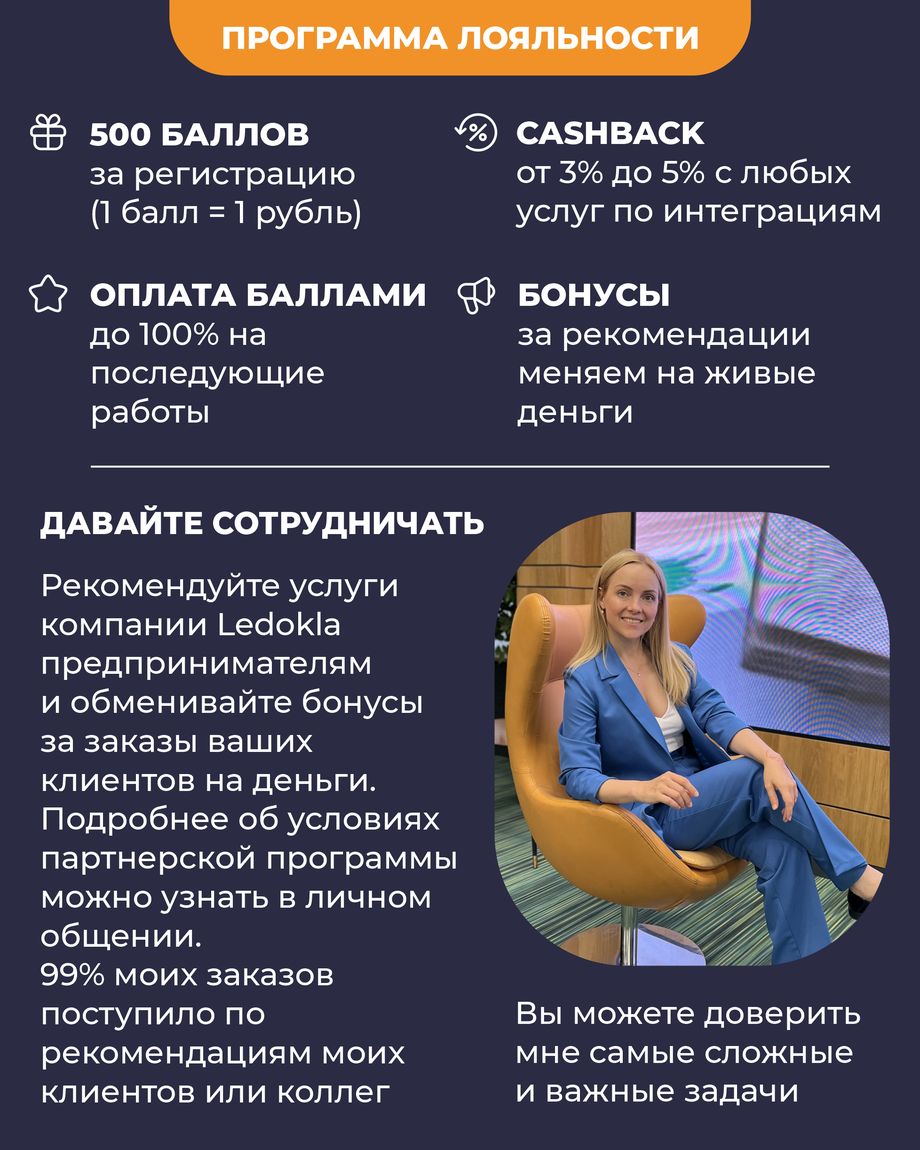 ПРОГРАММА ЛОЯЛЬНОСТИ

500 БАЛЛОВ
за регистрацию
(1 балл = 1 рубль)

CASHBACK
от 3% до 5% с любых услуг по интеграциям

ОПЛАТА БАЛЛАМИ
до 100% на последующие работы

БОНУСЫ
за рекомендации меняем на живые деньги

ДАВАЙТЕ СОТРУДНИЧАТЬ

Рекомендуйте услуги компании Ledokla предпринимателям и обменивайте бонусы за заказы ваших клиентов на деньги. Подробнее об условиях партнерской программы можно узнать в личном общении.
99% моих заказов поступило по рекомендациям моих клиентов или коллег

Вы можете доверить мне самые сложные и важные задачи